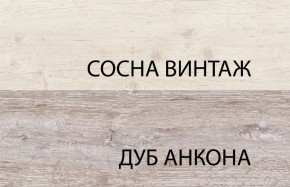 СОСНА ВИНТАЖ

ДУБ АНКОНА